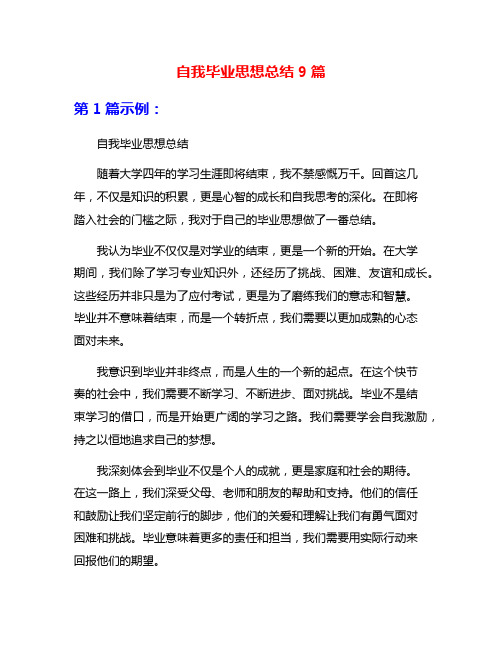 自我毕业思想总结 9 篇

第 1 篇示例：

自我毕业思想总结

随着大学四年的学习生涯即将结束，我不禁感慨万千。回首这几年，不仅是知识的积累，更是心智的成长和自我思考的深化。在即将踏入社会的门槛之际，我对于自己的毕业思想做了一番总结。

我认为毕业不仅仅是对学业的结束，更是一个新的开始。在大学期间，我们除了学习专业知识外，还经历了挑战、困难、友谊和成长。这些经历并非只是为了应付考试，更是为了磨练我们的意志和智慧。毕业并不意味着结束，而是一个转折点，我们需要以更加成熟的心态面对未来。

我意识到毕业并非终点，而是人生的一个新的起点。在这个快节奏的社会中，我们需要不断学习、不断进步、面对挑战。毕业不是结束学习的借口，而是开始更广阔的学习之路。我们需要学会自我激励，持之以恒地追求自己的梦想。

我深刻体会到毕业不仅是个人的成就，更是家庭和社会的期待。在这一路上，我们深受父母、老师和朋友的帮助和支持。他们的信任和鼓励让我们坚定前行的脚步，他们的关爱和理解让我们有勇气面对困难和挑战。毕业意味着更多的责任和担当，我们需要用实际行动来回报他们的期望。